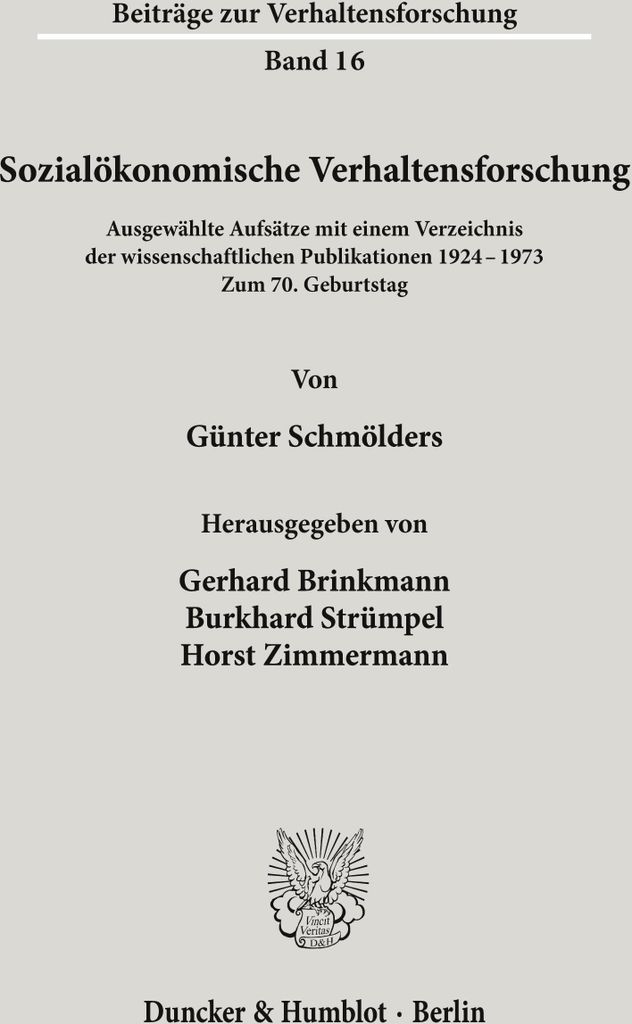 Beiträge zur Verhaltensforschung

Band 16

Sozialökonomische Verhaltensforschung

Ausgewählte Aufsätze mit einem Verzeichnis der wissenschaftlichen Publikationen 1924 – 1973
Zum 70. Geburtstag

Von

Günter Schmölders

Herausgegeben von

Gerhard Brinkmann
Burkhard Strümpel
Horst Zimmermann

Vincit Veritas
D&H

Duncker & Humblot · Berlin